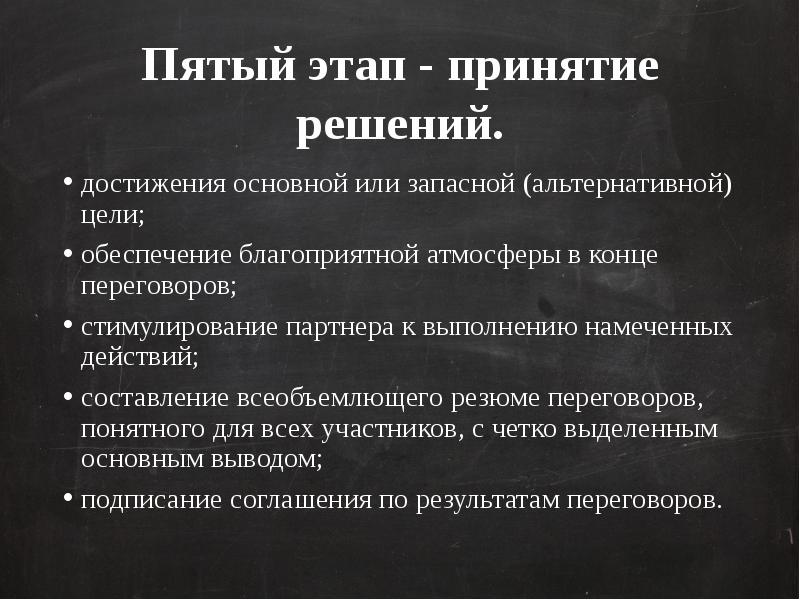 Пятый этап - принятие решений.

• достижения основной или запасной (альтернативной) цели;

• обеспечение благоприятной атмосферы в конце переговоров;

• стимулирование партнера к выполнению намеченных действий;

• составление всеобъемлющего резюме переговоров, понятного для всех участников, с четко выделенным основным выводом;

• подписание соглашения по результатам переговоров.